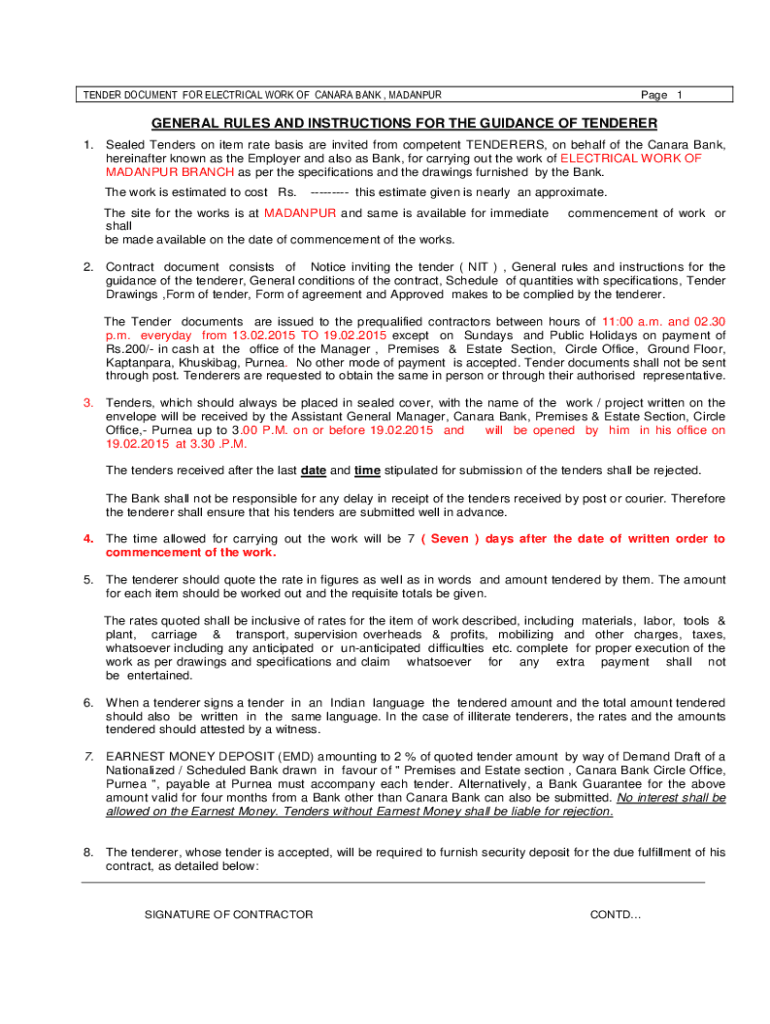 TENDER DOCUMENT FOR ELECTRICAL WORK OF CANARA BANK , MADANPUR

Page 1

GENERAL RULES AND INSTRUCTIONS FOR THE GUIDANCE OF TENDERER

1. Sealed Tenders on item rate basis are invited from competent TENDERERS, on behalf of the Canara Bank, hereinafter known as the Employer and also as Bank, for carrying out the work of ELECTRICAL WORK OF MADANPUR BRANCH as per the specifications and the drawings furnished by the Bank.

The work is estimated to cost Rs. -------- this estimate given is nearly an approximate.

The site for the works is at MADANPUR and same is available for immediate commencement of work or shall be made available on the date of commencement of the works.

2. Contract document consists of Notice inviting the tender ( NIT ) , General rules and instructions for the guidance of the tenderer, General conditions of the contract, Schedule of quantities with specifications, Tender Drawings ,Form of tender, Form of agreement and Approved makes to be complied by the tenderer.

The Tender documents are issued to the prequalified contractors between hours of 11:00 a.m. and 02.30 p.m. everyday from 13.02.2015 TO 19.02.2015 except on Sundays and Public Holidays on payment of Rs.200/- in cash at the office of the Manager , Premises & Estate Section, Circle Office, Ground Floor, Kaptanpara, Khuskibag, Purnea. No other mode of payment is accepted. Tender documents shall not be sent through post. Tenderers are requested to obtain the same in person or through their authorised representative.

3. Tenders, which should always be placed in sealed cover, with the name of the work / project written on the envelope will be received by the Assistant General Manager, Canara Bank, Premises & Estate Section, Circle Office,- Purnea up to 3.00 P.M. on or before 19.02.2015 and will be opened by him in his office on 19.02.2015 at 3.30 .P.M.

The tenders received after the last date and time stipulated for submission of the tenders shall be rejected.

The Bank shall not be responsible for any delay in receipt of the tenders received by post or courier. Therefore the tenderer shall ensure that his tenders are submitted well in advance.

4. The time allowed for carrying out the work will be 7 ( Seven ) days after the date of written order to commencement of the work.

5. The tenderer should quote the rate in figures as well as in words and amount tendered by them. The amount for each item should be worked out and the requisite totals be given.

The rates quoted shall be inclusive of rates for the item of work described, including materials, labor, tools & plant, carriage & transport, supervision overheads & profits, mobilizing and other charges, taxes, whatsoever including any anticipated or un-anticipated difficulties etc. complete for proper execution of the work as per drawings and specifications and claim whatsoever for any extra payment shall not be entertained.

6. When a tenderer signs a tender in an Indian language the tendered amount and the total amount tendered should also be written in the same language. In the case of illiterate tenderers, the rates and the amounts tendered should attested by a witness.

7. EARNEST MONEY DEPOSIT (EMD) amounting to 2 % of quoted tender amount by way of Demand Draft of a Nationalized / Scheduled Bank drawn in favour of " Premises and Estate section , Canara Bank Circle Office, Purnea ", payable at Purnea must accompany each tender. Alternatively, a Bank Guarantee for the above amount valid for four months from a Bank other than Canara Bank can also be submitted. No interest shall be allowed on the Earnest Money. Tenders without Earnest Money shall be liable for rejection.

8. The tenderer, whose tender is accepted, will be required to furnish security deposit for the due fulfillment of his contract, as detailed below:

SIGNATURE OF CONTRACTOR

CONTD…